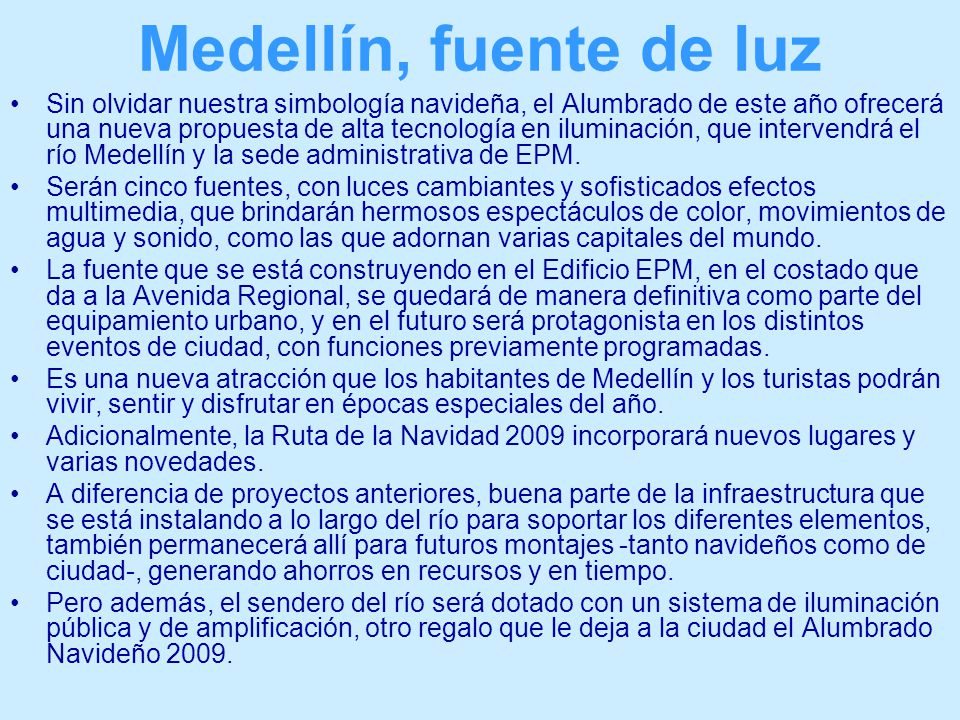 Medellín, fuente de luz

• Sin olvidar nuestra simbología navideña, el Alumbrado de este año ofrecerá una nueva propuesta de alta tecnología en iluminación, que intervendrá el río Medellín y la sede administrativa de EPM.

• Serán cinco fuentes, con luces cambiantes y sofisticados efectos multimedia, que brindarán hermosos espectáculos de color, movimientos de agua y sonido, como las que adornan varias capitales del mundo.

• La fuente que se está construyendo en el Edificio EPM, en el costado que da a la Avenida Regional, se quedará de manera definitiva como parte del equipamiento urbano, y en el futuro será protagonista en los distintos eventos de ciudad, con funciones previamente programadas.

• Es una nueva atracción que los habitantes de Medellín y los turistas podrán vivir, sentir y disfrutar en épocas especiales del año.

• Adicionalmente, la Ruta de la Navidad 2009 incorporará nuevos lugares y varias novedades.

• A diferencia de proyectos anteriores, buena parte de la infraestructura que se está instalando a lo largo del río para soportar los diferentes elementos, también permanecerá allí para futuros montajes -tanto navideños como de ciudad-, generando ahorros en recursos y en tiempo.

• Pero además, el sendero del río será dotado con un sistema de iluminación pública y de amplificación, otro regalo que le deja a la ciudad el Alumbrado Navideño 2009.